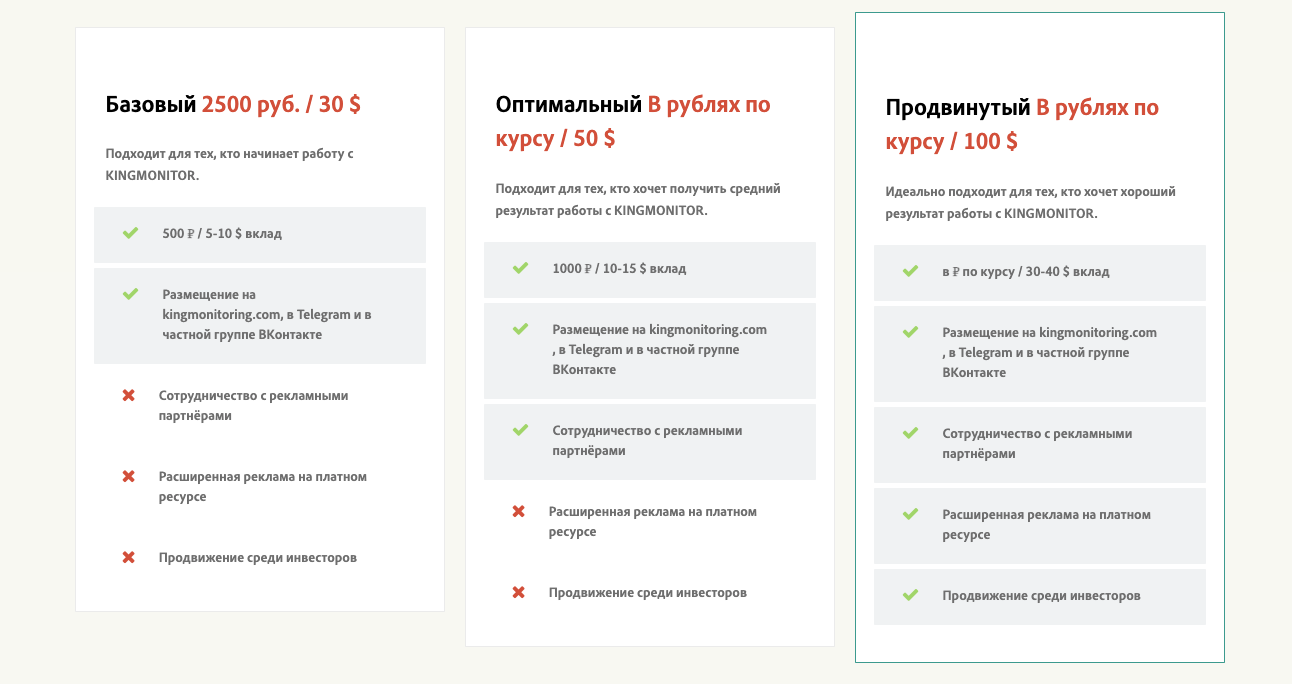 Базовый 2500 руб. / 30 $

Подходит для тех, кто начинает работу с KINGMONITOR.

500 ₽ / 5-10 $ вклад

Размещение на kingmonitoring.com, в Telegram и в частной группе ВКонтакте

Сотрудничество с рекламными партнёрами

Расширенная реклама на платном ресурсе

Продвижение среди инвесторов

Оптимальный В рублях по курсу / 50 $

Подходит для тех, кто хочет получить средний результат работы с KINGMONITOR.

1000 ₽ / 10-15 $ вклад

Размещение на kingmonitoring.com , в Telegram и в частной группе ВКонтакте

Сотрудничество с рекламными партнёрами

Расширенная реклама на платном ресурсе

Продвижение среди инвесторов

Продвинутый В рублях по курсу / 100 $

Идеально подходит для тех, кто хочет хороший результат работы с KINGMONITOR.

в ₽ по курсу / 30-40 $ вклад

Размещение на kingmonitoring.com , в Telegram и в частной группе ВКонтакте

Сотрудничество с рекламными партнёрами

Расширенная реклама на платном ресурсе

Продвижение среди инвесторов